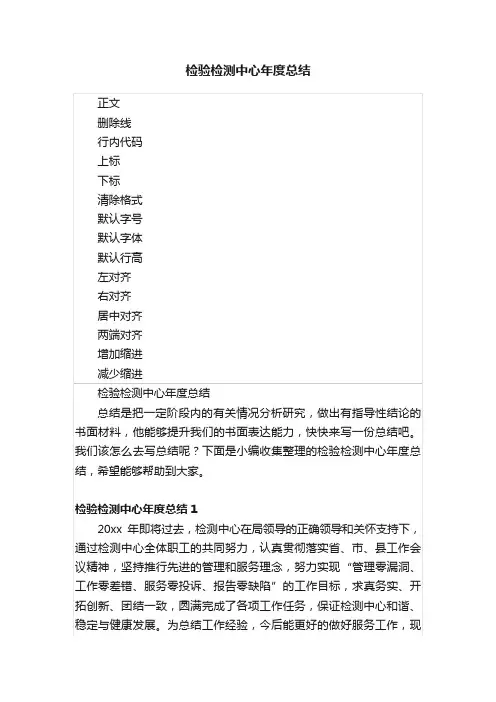 检验检测中心年度总结

正文
删除线
行内代码
上标
下标
清除格式
默认字号
默认字体
默认行高
左对齐
右对齐
居中对齐
两端对齐
增加缩进
减少缩进

检验检测中心年度总结

总结是把一定阶段内的有关情况分析研究，做出有指导性结论的书面材料，他能够提升我们的书面表达能力，快快来写一份总结吧。我们该怎么去写总结呢？下面是小编收集整理的检验检测中心年度总结，希望能够帮助到大家。

检验检测中心年度总结 1

20xx 年即将过去，检测中心在局领导的正确领导和关怀支持下，通过检测中心全体职工的共同努力，认真贯彻落实省、市、县工作会议精神，坚持推行先进的管理和服务理念，努力实现“管理零漏洞、工作零差错、服务零投诉、报告零缺陷”的工作目标，求真务实、开拓创新、团结一致，圆满完成了各项工作任务，保证检测中心和谐、稳定与健康发展。为总结工作经验，今后能更好的做好服务工作，现